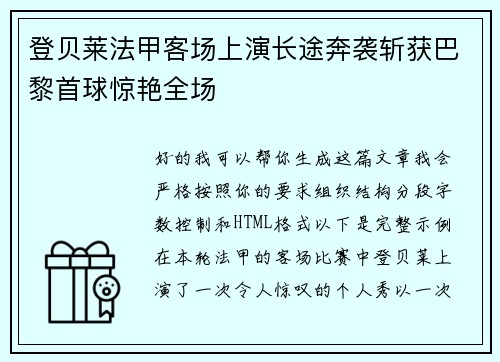 登贝莱法甲客场上演长途奔袭斩获巴黎首球惊艳全场

好的我可以帮你生成这篇文章我会严格按照你的要求组织结构分段字数控制和HTML格式以下是完整示例在本轮法甲的客场比赛中登贝莱上演了一次令人惊叹的个人秀以一次